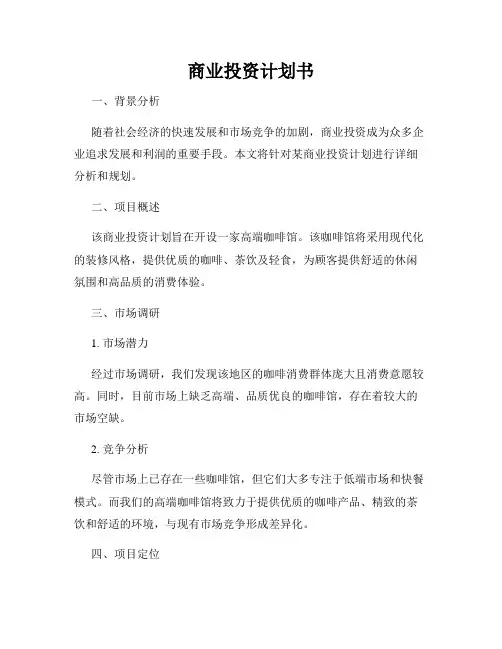 商业投资计划书

一、背景分析

随着社会经济的快速发展和市场竞争的加剧，商业投资成为众多企业追求发展和利润的重要手段。本文将针对某商业投资计划进行详细分析和规划。

二、项目概述

该商业投资计划旨在开设一家高端咖啡馆。该咖啡馆将采用现代化的装修风格，提供优质的咖啡、茶饮及轻食，为顾客提供舒适的休闲氛围和高品质的消费体验。

三、市场调研

1. 市场潜力

经过市场调研，我们发现该地区的咖啡消费群体庞大且消费意愿较高。同时，目前市场上缺乏高端、品质优良的咖啡馆，存在着较大的市场空缺。

2. 竞争分析

尽管市场上已存在一些咖啡馆，但它们大多专注于低端市场和快餐模式。而我们的高端咖啡馆将致力于提供优质的咖啡产品、精致的茶饮和舒适的环境，与现有市场竞争形成差异化。

四、项目定位